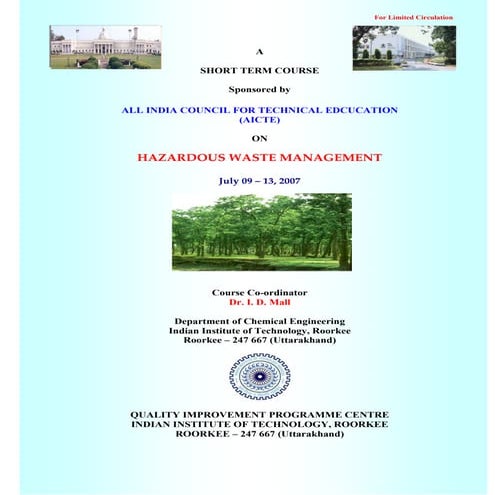 For Limited Circulation

A

SHORT TERM COURSE

Sponsored by

ALL INDIA COUNCIL FOR TECHNICAL EDCUCATION (AICTE)

ON

HAZARDOUS WASTE MANAGEMENT

July 09 – 13, 2007

Course Co-ordinator
Dr. I. D. Mall

Department of Chemical Engineering
Indian Institute of Technology, Roorkee
Roorkee – 247 667 (Uttarakhand)

QUALITY IMPROVEMENT PROGRAMME CENTRE
INDIAN INSTITUTE OF TECHNOLOGY, ROORKEE
ROORKEE – 247 667 (Uttarakhand)